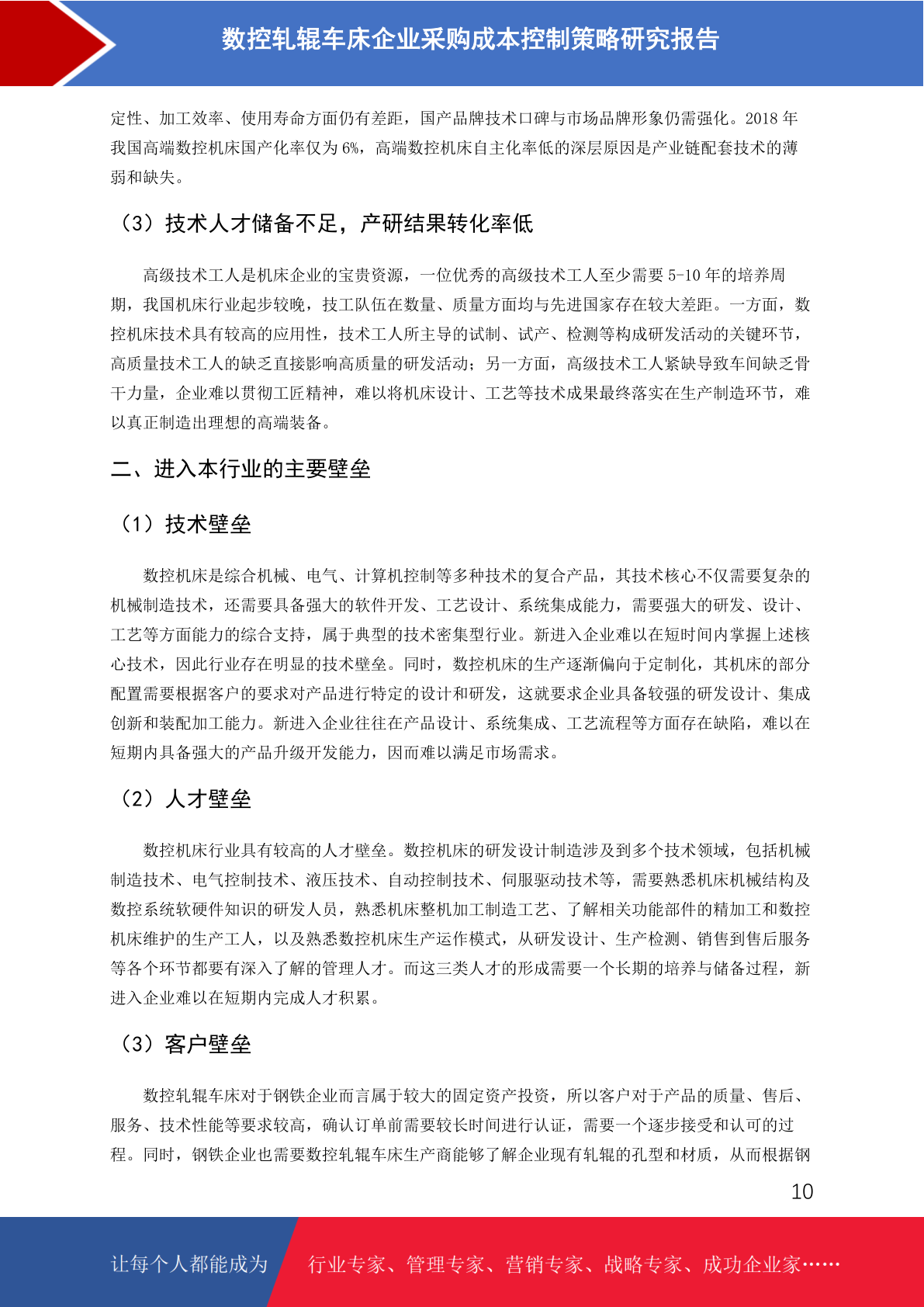 数控轧辊车床企业采购成本控制策略研究报告

定性、加工效率、使用寿命方面仍有差距，国产品牌技术口碑与市场品牌形象仍需强化。2018 年我国高端数控机床国产化率仅为 6%，高端数控机床自主化率低的深层原因是产业链配套技术的薄弱和缺失。

（3）技术人才储备不足，产研结果转化率低

高级技术工人是机床企业的宝贵资源，一位优秀的高级技术工人至少需要 5-10 年的培养周期，我国机床行业起步较晚，技工队伍在数量、质量方面均与先进国家存在较大差距。一方面，数控机床技术具有较高的应用性，技术工人所主导的试制、试产、检测等构成研发活动的关键环节，高质量技术工人的缺乏直接影响高质量的研发活动；另一方面，高级技术工人紧缺导致车间缺乏骨干力量，企业难以贯彻工匠精神，难以将机床设计、工艺等技术成果最终落实在生产制造环节，难以真正制造出理想的高端装备。

二、进入本行业的主要壁垒

（1）技术壁垒

数控机床是综合机械、电气、计算机控制等多种技术的复合产品，其技术核心不仅需要复杂的机械制造技术，还需要具备强大的软件开发、工艺设计、系统集成能力，需要强大的研发、设计、工艺等方面能力的综合支持，属于典型的技术密集型行业。新进入企业难以在短时间内掌握上述核心技术，因此行业存在明显的技术壁垒。同时，数控机床的生产逐渐偏向于定制化，其机床的部分配置需要根据客户的要求对产品进行特定的设计和研发，这就要求企业具备较强的研发设计、集成创新和装配加工能力。新进入企业往往在产品设计、系统集成、工艺流程等方面存在缺陷，难以在短期内具备强大的产品升级开发能力，因而难以满足市场需求。

（2）人才壁垒

数控机床行业具有较高的人才壁垒。数控机床的研发设计制造涉及到多个技术领域，包括机械制造技术、电气控制技术、液压技术、自动控制技术、伺服驱动技术等，需要熟悉机床机械结构及数控系统软硬件知识的研发人员，熟悉机床整机加工制造工艺、了解相关功能部件的精加工和数控机床维护的生产工人，以及熟悉数控机床生产运作模式，从研发设计、生产检测、销售到售后服务等各个环节都要有深入了解的管理人才。而这三类人才的形成需要一个长期的培养与储备过程，新进入企业难以在短期内完成人才积累。

（3）客户壁垒

数控轧辊车床对于钢铁企业而言属于较大的固定资产投资，所以客户对于产品的质量、售后、服务、技术性能等要求较高，确认订单前需要较长时间进行认证，需要一个逐步接受和认可的过程。同时，钢铁企业也需要数控轧辊车床生产商能够了解企业现有轧辊的孔型和材质，从而根据钢

10

让每个人都能成为 行业专家、管理专家、营销专家、战略专家、成功企业家……